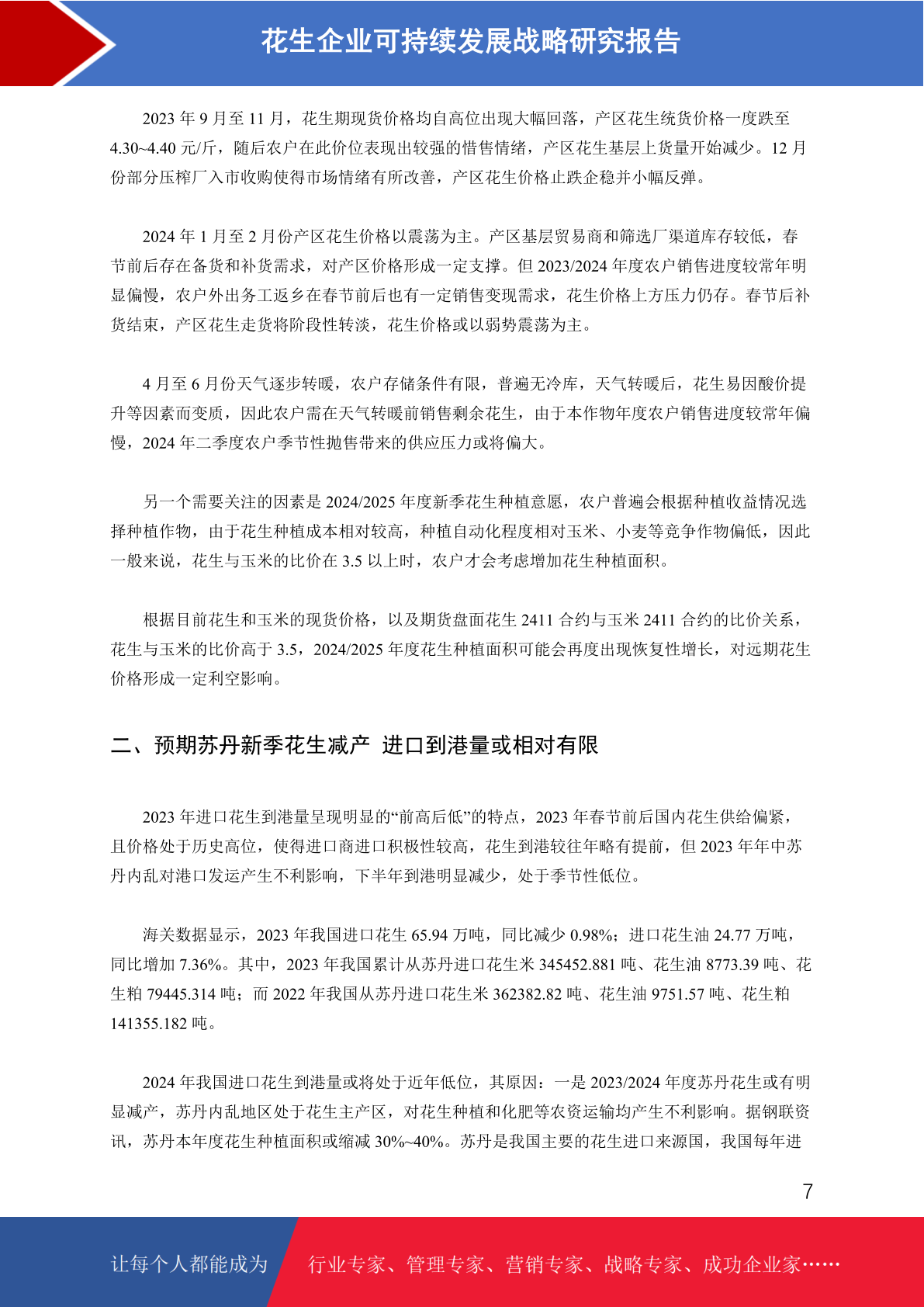 花生企业可持续发展战略研究报告

2023 年 9 月至 11 月，花生期现货价格均自高位出现大幅回落，产区花生统货价格一度跌至 4.30~4.40 元/斤，随后农户在此价位表现出较强的惜售情绪，产区花生基层上货量开始减少。12 月份部分压榨厂入市收购使得市场情绪有所改善，产区花生价格止跌企稳并小幅反弹。

2024 年 1 月至 2 月份产区花生价格以震荡为主。产区基层贸易商和筛选厂渠道库存较低，春节前后存在备货和补货需求，对产区价格形成一定支撑。但 2023/2024 年度农户销售进度较常年明显偏慢，农户外出务工返乡在春节前后也有一定销售变现需求，花生价格上方压力仍存。春节后补货结束，产区花生走货将阶段性转淡，花生价格或以弱势震荡为主。

4 月至 6 月份天气逐步转暖，农户存储条件有限，普遍无冷库，天气转暖后，花生易因酸价提升等因素而变质，因此农户需在天气转暖前销售剩余花生，由于本作物年度农户销售进度较常年偏慢，2024 年二季度农户季节性抛售带来的供应压力或将偏大。

另一个需要关注的因素是 2024/2025 年度新季花生种植意愿，农户普遍会根据种植收益情况选择种植作物，由于花生种植成本相对较高，种植自动化程度相对玉米、小麦等竞争作物偏低，因此一般来说，花生与玉米的比价在 3.5 以上时，农户才会考虑增加花生种植面积。

根据目前花生和玉米的现货价格，以及期货盘面花生 2411 合约与玉米 2411 合约的比价关系，花生与玉米的比价高于 3.5，2024/2025 年度花生种植面积可能会再度出现恢复性增长，对远期花生价格形成一定利空影响。

二、预期苏丹新季花生减产 进口到港量或相对有限

2023 年进口花生到港量呈现明显的“前高后低”的特点，2023 年春节前后国内花生供给偏紧，且价格处于历史高位，使得进口商进口积极性较高，花生到港较往年略有提前，但 2023 年年中苏丹内乱对港口发运产生不利影响，下半年到港明显减少，处于季节性低位。

海关数据显示，2023 年我国进口花生 65.94 万吨，同比减少 0.98%；进口花生油 24.77 万吨，同比增加 7.36%。其中，2023 年我国累计从苏丹进口花生米 345452.881 吨、花生油 8773.39 吨、花生粕 79445.314 吨；而 2022 年我国从苏丹进口花生米 362382.82 吨、花生油 9751.57 吨、花生粕 141355.182 吨。

2024 年我国进口花生到港量或将处于近年低位，其原因：一是 2023/2024 年度苏丹花生或有明显减产，苏丹内乱地区处于花生主产区，对花生种植和化肥等农资运输均产生不利影响。据钢联资讯，苏丹本年度花生种植面积或缩减 30%~40%。苏丹是我国主要的花生进口来源国，我国每年进

7

让每个人都能成为 行业专家、管理专家、营销专家、战略专家、成功企业家……